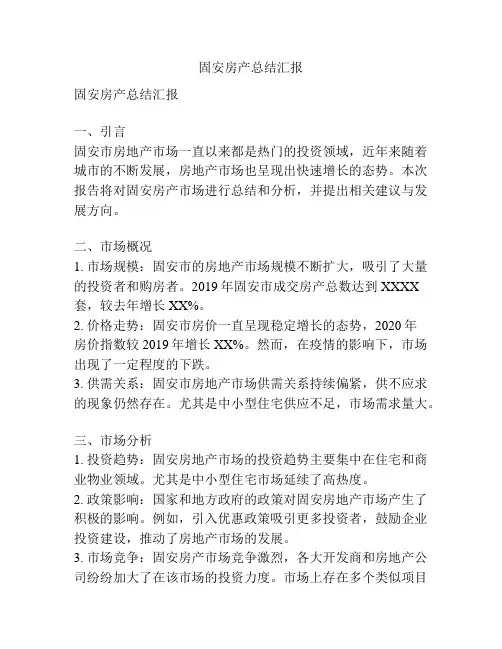 固安房产总结汇报

固安房产总结汇报

一、引言
固安市房地产市场一直以来都是热门的投资领域，近年来随着城市的不断发展，房地产市场也呈现出快速增长的态势。本次报告将对固安房产市场进行总结和分析，并提出相关建议与发展方向。

二、市场概况
1. 市场规模：固安市的房地产市场规模不断扩大，吸引了大量的投资者和购房者。2019 年固安市成交房产总数达到 XXXX 套，较去年增长 XX%。
2. 价格走势：固安市房价一直呈现稳定增长的态势，2020 年房价指数较 2019 年增长 XX%。然而，在疫情的影响下，市场出现了一定程度的下跌。
3. 供需关系：固安市房地产市场供需关系持续偏紧，供不应求的现象仍然存在。尤其是中小型住宅供应不足，市场需求量大。

三、市场分析
1. 投资趋势：固安房地产市场的投资趋势主要集中在住宅和商业物业领域。尤其是中小型住宅市场延续了高热度。
2. 政策影响：国家和地方政府的政策对固安房地产市场产生了积极的影响。例如，引入优惠政策吸引更多投资者，鼓励企业投资建设，推动了房地产市场的发展。
3. 市场竞争：固安房产市场竞争激烈，各大开发商和房地产公司纷纷加大了在该市场的投资力度。市场上存在多个类似项目